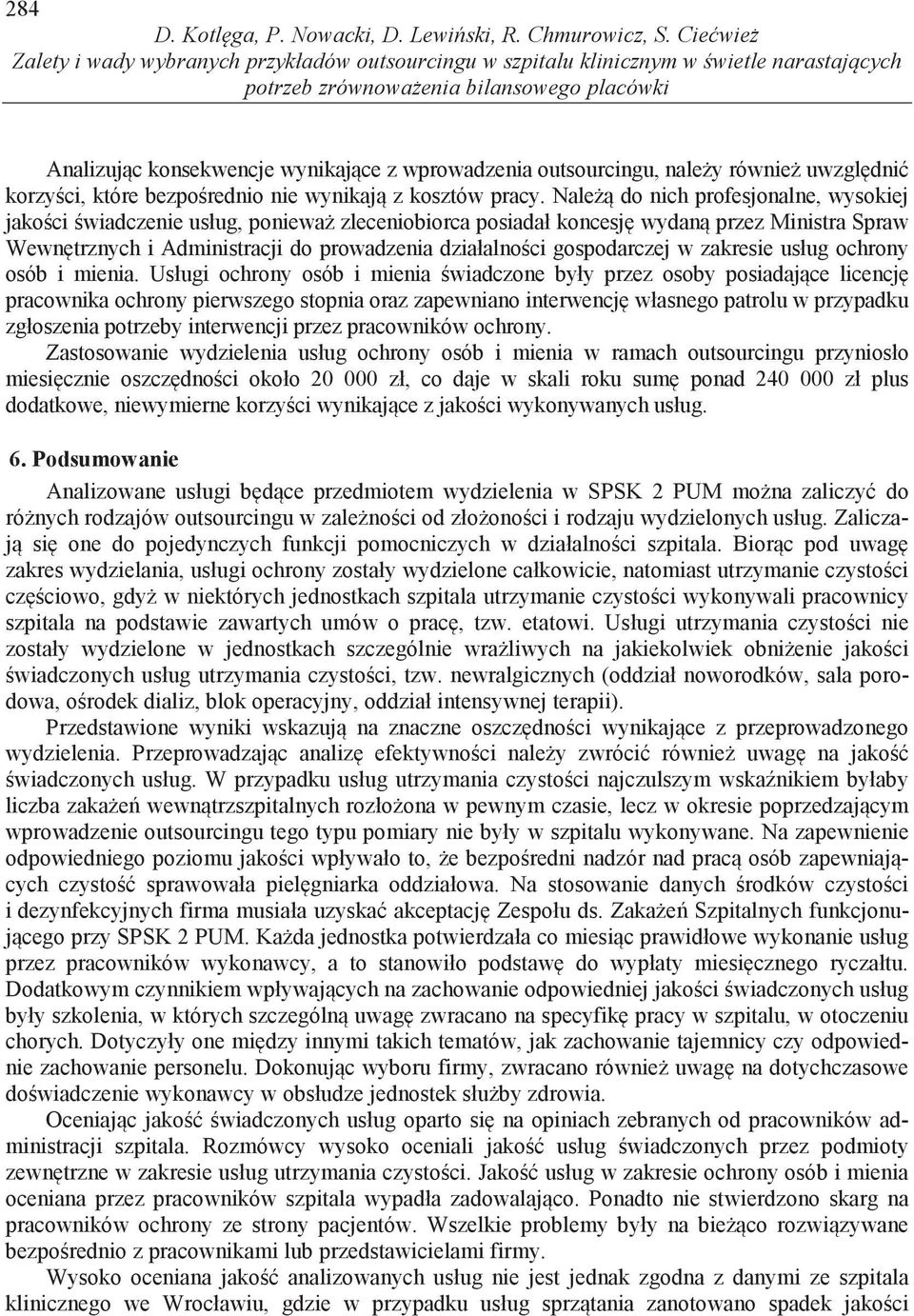 284

D. Kotlęga, P. Nowacki, D. Lewiński, R. Chmurowicz, S. Ciećwież
Zalety i wady wybranych przykładów outsourcingu w szpitalu klinicznym w świetle narastających potrzeb zrównoważenia bilansowego placówki

Analizując konsekwencje wynikające z wprowadzenia outsourcingu, należy również uwzględnić korzyści, które bezpośrednio nie wynikają z kosztów pracy. Należą do nich profesjonalne, wysokiej jakości świadczenie usług, ponieważ zleceniobiorca posiadał koncesję wydaną przez Ministra Spraw Wewnętrznych i Administracji do prowadzenia działalności gospodarczej w zakresie usług ochrony osób i mienia. Usługi ochrony osób i mienia świadczone były przez osoby posiadające licencję pracownika ochrony pierwszego stopnia oraz zapewniano interwencję własnego patrolu w przypadku zgłoszenia potrzeby interwencji przez pracowników ochrony.

Zastosowanie wydzielenia usług ochrony osób i mienia w ramach outsourcingu przyniosło miesięcznie oszczędności około 20 000 zł, co daje w skali roku sumę ponad 240 000 zł plus dodatkowe, niewymierne korzyści wynikające z jakości wykonywanych usług.

6. Podsumowanie

Analizowane usługi będące przedmiotem wydzielenia w SPSK 2 PUM można zaliczyć do różnych rodzajów outsourcingu w zależności od złożoności i rodzaju wydzielonych usług. Zaliczają się one do pojedynczych funkcji pomocniczych w działalności szpitala. Biorąc pod uwagę zakres wydzielania, usługi ochrony zostały wydzielone całkowicie, natomiast utrzymanie czystości częściowo, gdyż w niektórych jednostkach szpitala utrzymanie czystości wykonywali pracownicy szpitala na podstawie zawartych umów o pracę, tzw. etatowi. Usługi utrzymania czystości nie zostały wydzielone w jednostkach szczególnie wrażliwych na jakiekolwiek obniżenie jakości świadczonych usług utrzymania czystości, tzw. newralgicznych (oddział noworodków, sala porodowa, ośrodek dializ, blok operacyjny, oddział intensywnej terapii).

Przedstawione wyniki wskazują na znaczne oszczędności wynikające z przeprowadzonego wydzielenia. Przeprowadzając analizę efektywności należy zwrócić również uwagę na jakość świadczonych usług. W przypadku usług utrzymania czystości najczulszym wskaźnikiem byłaby liczba zakażeń wewnątrzszpitalnych rozłożona w pewnym czasie, lecz w okresie poprzedzającym wprowadzenie outsourcingu tego typu pomiary nie były w szpitalu wykonywane. Na zapewnienie odpowiedniego poziomu jakości wpływało to, że bezpośredni nadzór nad pracą osób zapewniających czystość sprawowała pielęgniarka oddziałowa. Na stosowanie danych środków czystości i dezynfekcyjnych firma musiała uzyskać akceptację Zespołu ds. Zakażeń Szpitalnych funkcjonującego przy SPSK 2 PUM. Każda jednostka potwierdzała co miesiąc prawidłowe wykonanie usług przez pracowników wykonawcy, a to stanowiło podstawę do wypłaty miesięcznego ryczałtu. Dodatkowym czynnikiem wpływających na zachowanie odpowiedniej jakości świadczonych usług były szkolenia, w których szczególną uwagę zwracano na specyfikę pracy w szpitalu, w otoczeniu chorych. Dotyczyły one między innymi takich tematów, jak zachowanie tajemnicy czy odpowiednie zachowanie personelu. Dokonując wyboru firmy, zwracano również uwagę na dotychczasowe doświadczenie wykonawcy w obsłudze jednostek służby zdrowia.

Oceniając jakość świadczonych usług oparto się na opiniach zebranych od pracowników administracji szpitala. Rozmówcy wysoko oceniali jakość usług świadczonych przez podmioty zewnętrzne w zakresie usług utrzymania czystości. Jakość usług w zakresie ochrony osób i mienia oceniana przez pracowników szpitala wypadła zadowalająco. Ponadto nie stwierdzono skarg na pracowników ochrony ze strony pacjentów. Wszelkie problemy były na bieżąco rozwiązywane bezpośrednio z pracownikami lub przedstawicielami firmy.

Wysoko oceniana jakość analizowanych usług nie jest jednak zgodna z danymi ze szpitala klinicznego we Wrocławiu, gdzie w przypadku usług sprzątania zanotowano spadek jakości